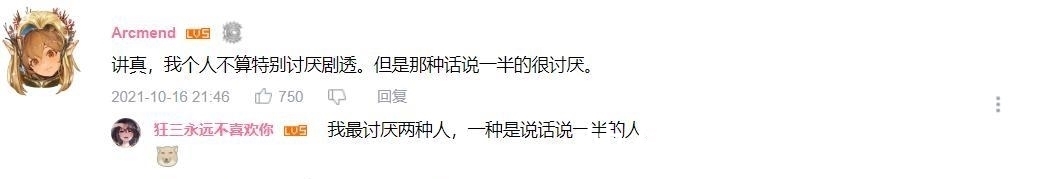 Arcmend LV5

讲真，我个人不算特别讨厌剧透。但是那种话说一半的很讨厌。

2021-10-16 21:46 750 回复

狂三永远不喜欢你 LV5 我最讨厌两种人，一种是说话说一半的人